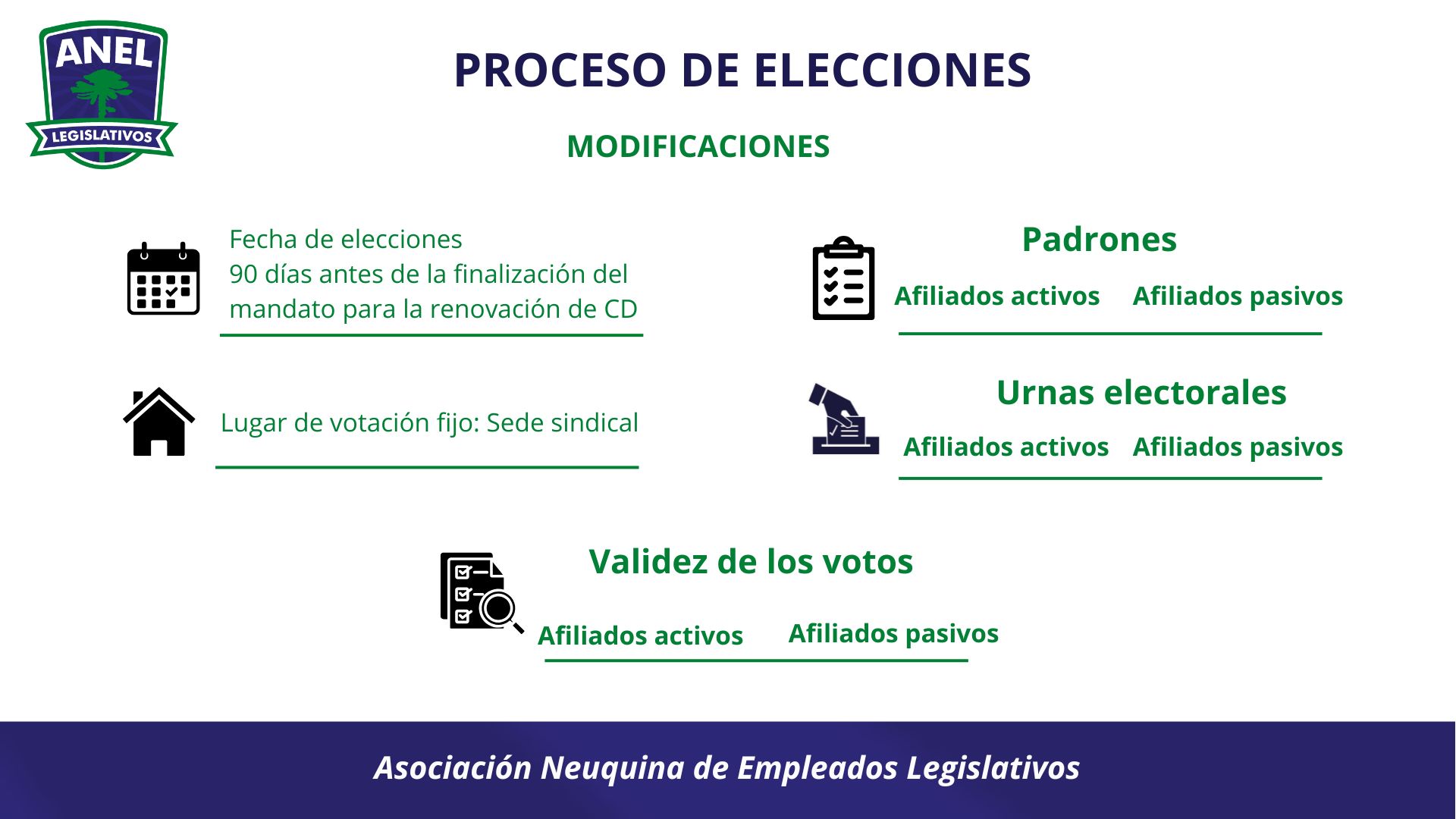 ANEL
LEGISLATIVOS

PROCESO DE ELECCIONES

MODIFICACIONES

Fecha de elecciones
90 días antes de la finalización del mandato para la renovación de CD

Lugar de votación fijo: Sede sindical

Padrones

Afiliados activos Afiliados pasivos

Urnas electorales

Afiliados activos Afiliados pasivos

Validez de los votos

Afiliados activos Afiliados pasivos

Asociación Neuquina de Empleados Legislativos